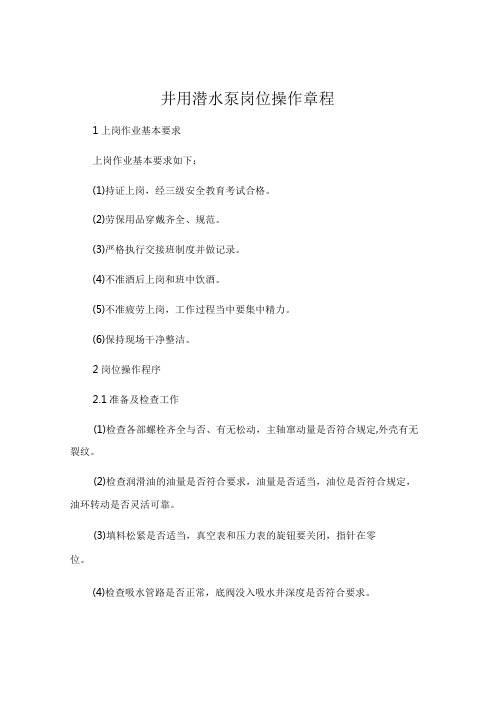 井用潜水泵岗位操作章程

1 上岗作业基本要求

上岗作业基本要求如下：

(1)持证上岗，经三级安全教育考试合格。

(2)劳保用品穿戴齐全、规范。

(3)严格执行交接班制度并做记录。

(4)不准酒后上岗和班中饮酒。

(5)不准疲劳上岗，工作过程当中要集中精力。

(6)保持现场干净整洁。

2 岗位操作程序

2.1 准备及检查工作

(1)检查各部螺栓齐全与否、有无松动，主轴窜动量是否符合规定,外壳有无裂纹。

(2)检查润滑油的油量是否符合要求，油量是否适当，油位是否符合规定，油环转动是否灵活可靠。

(3)填料松紧是否适当，真空表和压力表的旋钮要关闭，指针在零位。

(4)检查吸水管路是否正常，底阀没入吸水井深度是否符合要求。